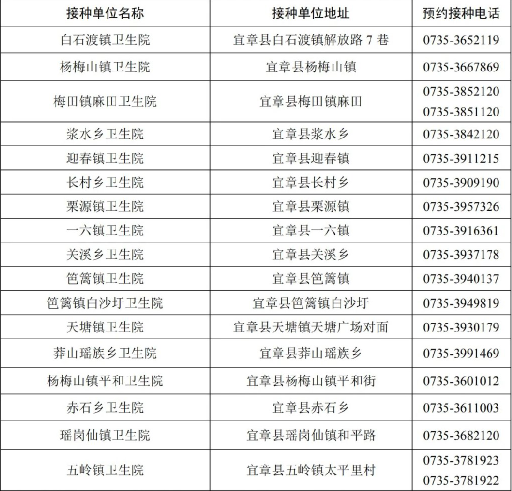 | 接种单位名称 | 接种单位地址 | 预约接种电话 |
|---|---|---|
| 白石渡镇卫生院 | 宜章县白石渡镇解放路 7 巷 | 0735-3652119 |
| 杨梅山镇卫生院 | 宜章县杨梅山镇 | 0735-3667869 |
| 梅田镇麻田卫生院 | 宜章县梅田镇麻田 | 0735-3852120 0735-3851120 |
| 浆水乡卫生院 | 宜章县浆水乡 | 0735-3842120 |
| 迎春镇卫生院 | 宜章县迎春镇 | 0735-3911215 |
| 长村乡卫生院 | 宜章县长村乡 | 0735-3909190 |
| 栗源镇卫生院 | 宜章县栗源镇 | 0735-3957326 |
| 一六镇卫生院 | 宜章县一六镇 | 0735-3916361 |
| 关溪乡卫生院 | 宜章县关溪乡 | 0735-3937178 |
| 笆篱镇卫生院 | 宜章县笆篱镇 | 0735-3940137 |
| 笆篱镇白沙圩卫生院 | 宜章县笆篱镇白沙圩 | 0735-3949819 |
| 天塘镇卫生院 | 宜章县天塘镇天塘广场对面 | 0735-3930179 |
| 莽山瑶族乡卫生院 | 宜章县莽山瑶族乡 | 0735-3991469 |
| 杨梅山镇平和卫生院 | 宜章县杨梅山镇平和街 | 0735-3601012 |
| 赤石乡卫生院 | 宜章县赤石乡 | 0735-3611003 |
| 瑶岗仙镇卫生院 | 宜章县瑶岗仙镇和平路 | 0735-3682120 |
| 五岭镇卫生院 | 宜章县五岭镇太平里村 | 0735-3781923 0735-3781922 |